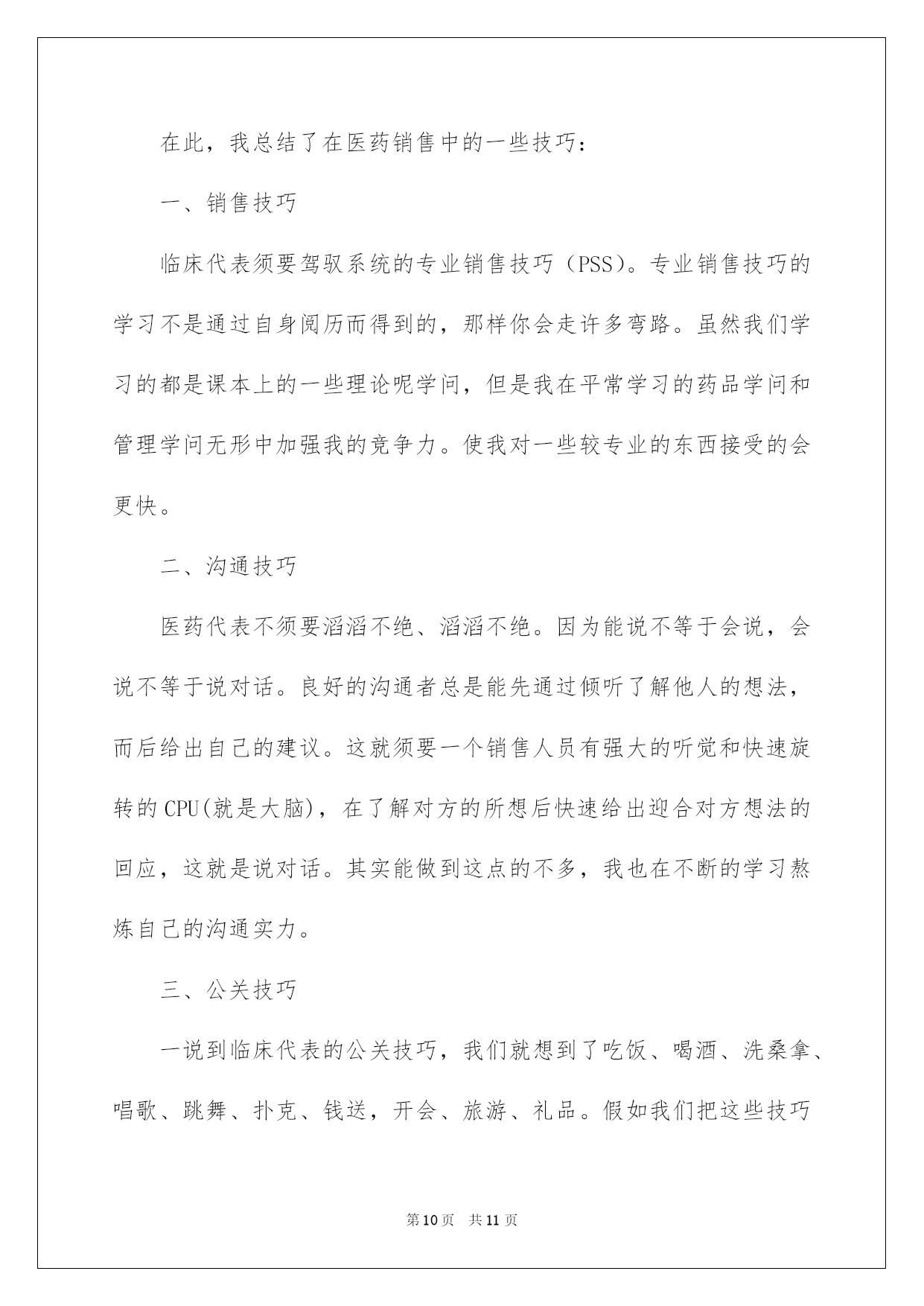 在此，我总结了在医药销售中的一些技巧：

一、销售技巧

临床代表须要驾驭系统的专业销售技巧（PSS）。专业销售技巧的学习不是通过自身阅历而得到的，那样你会走许多弯路。虽然我们学习的都是课本上的一些理论呢学问，但是我在平常学习的药品学问和管理学问无形中加强我的竞争力。使我对一些较专业的东西接受的会更快。

二、沟通技巧

医药代表不须要滔滔不绝、滔滔不绝。因为能说不等于会说，会说不等于说对话。良好的沟通者总是能先通过倾听了解他人的想法，而后给出自己的建议。这就须要一个销售人员有强大的听觉和快速旋转的CPU(就是大脑)，在了解对方的所想后快速给出迎合对方想法的回应，这就是说对话。其实能做到这点的不多，我也在不断的学习熬炼自己的沟通实力。

三、公关技巧

一说到临床代表的公关技巧，我们就想到了吃饭、喝酒、洗桑拿、唱歌、跳舞、扑克、钱送，开会、旅游、礼品。假如我们把这些技巧

第10页 共11页